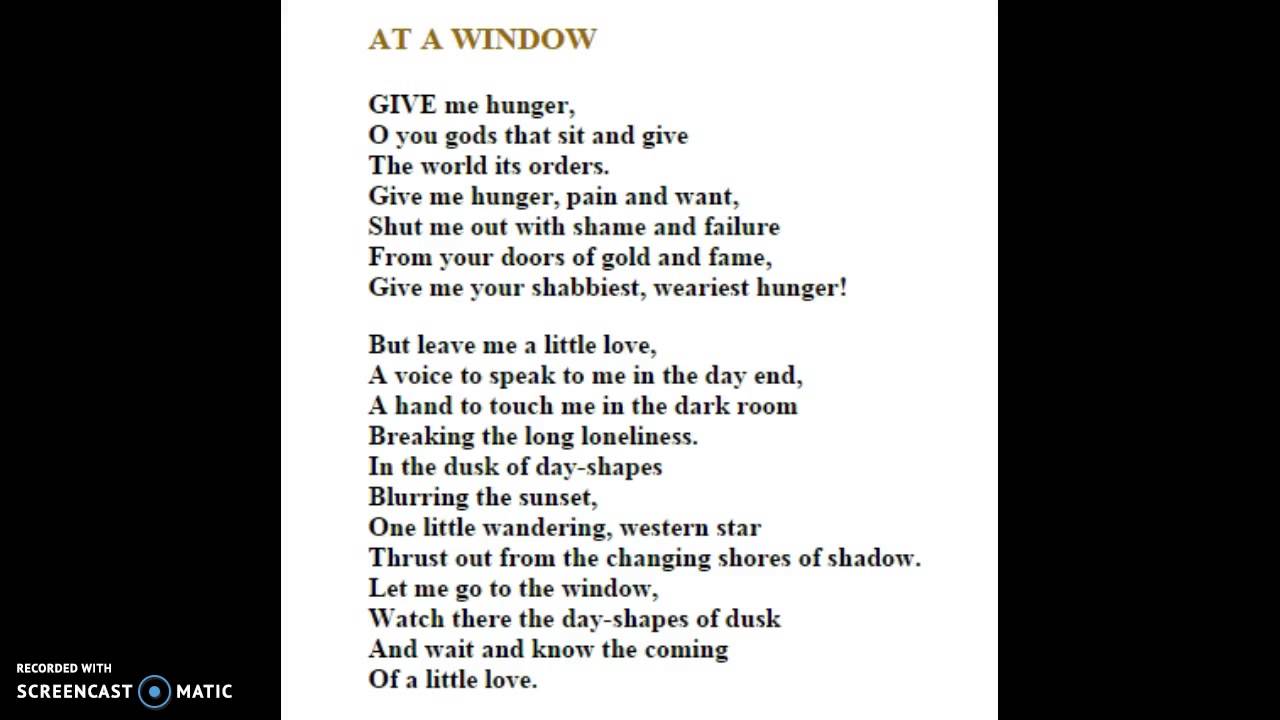 AT A WINDOW

GIVE me hunger,
O you gods that sit and give
The world its orders.
Give me hunger, pain and want,
Shut me out with shame and failure
From your doors of gold and fame,
Give me your shabbiest, weariest hunger!

But leave me a little love,
A voice to speak to me in the day end,
A hand to touch me in the dark room
Breaking the long loneliness.
In the dusk of day-shapes
Blurring the sunset,
One little wandering, western star
Thrust out from the changing shores of shadow.
Let me go to the window,
Watch there the day-shapes of dusk
And wait and know the coming
Of a little love.

RECORDED WITH
SCREENCAST MATIC